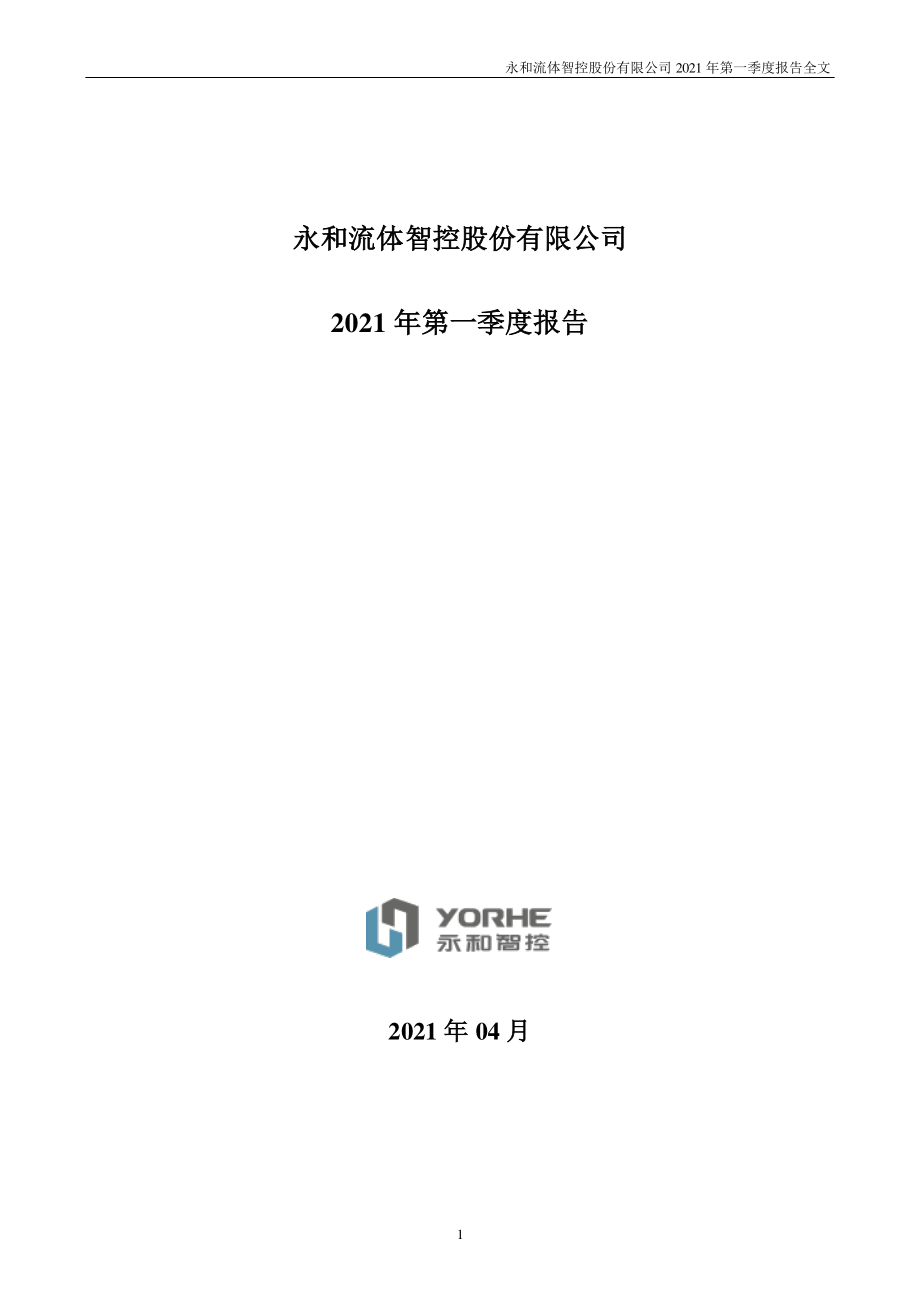 永和流体智控股份有限公司 2021 年第一季度报告全文

永和流体智控股份有限公司

2021 年第一季度报告

YORHE
永和智控

2021 年 04 月

1